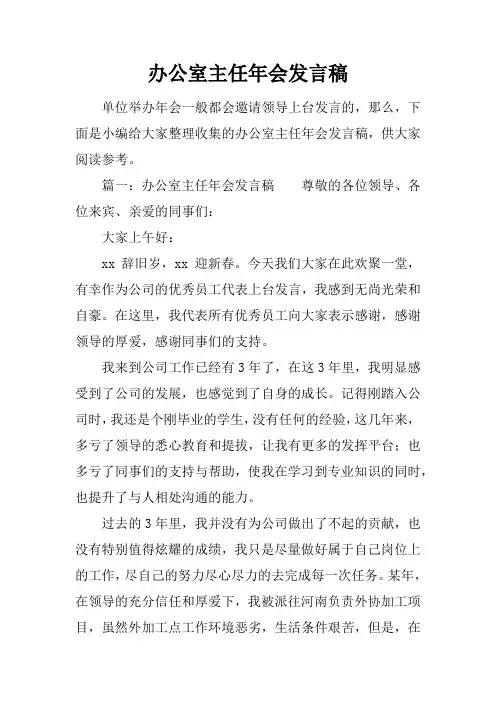 办公室主任年会发言稿

单位举办年会一般都会邀请领导上台发言的，那么，下面是小编给大家整理收集的办公室主任年会发言稿，供大家阅读参考。

篇一：办公室主任年会发言稿　　尊敬的各位领导、各位来宾、亲爱的同事们：

大家上午好：

xx 辞旧岁，xx 迎新春。今天我们大家在此欢聚一堂，有幸作为公司的优秀员工代表上台发言，我感到无尚光荣和自豪。在这里，我代表所有优秀员工向大家表示感谢，感谢领导的厚爱，感谢同事们的支持。

我来到公司工作已经有 3 年了，在这 3 年里，我明显感受到了公司的发展，也感觉到了自身的成长。记得刚踏入公司时，我还是个刚毕业的学生，没有任何的经验，这几年来，多亏了领导的悉心教育和提拔，让我有更多的发挥平台；也多亏了同事们的支持与帮助，使我在学习到专业知识的同时，也提升了与人相处沟通的能力。

过去的 3 年里，我并没有为公司做出了不起的贡献，也没有特别值得炫耀的成绩，我只是尽量做好属于自己岗位上的工作，尽自己的努力尽心尽力的去完成每一次任务。某年，在领导的充分信任和厚爱下，我被派往河南负责外协加工项目，虽然外加工点工作环境恶劣，生活条件艰苦，但是，在